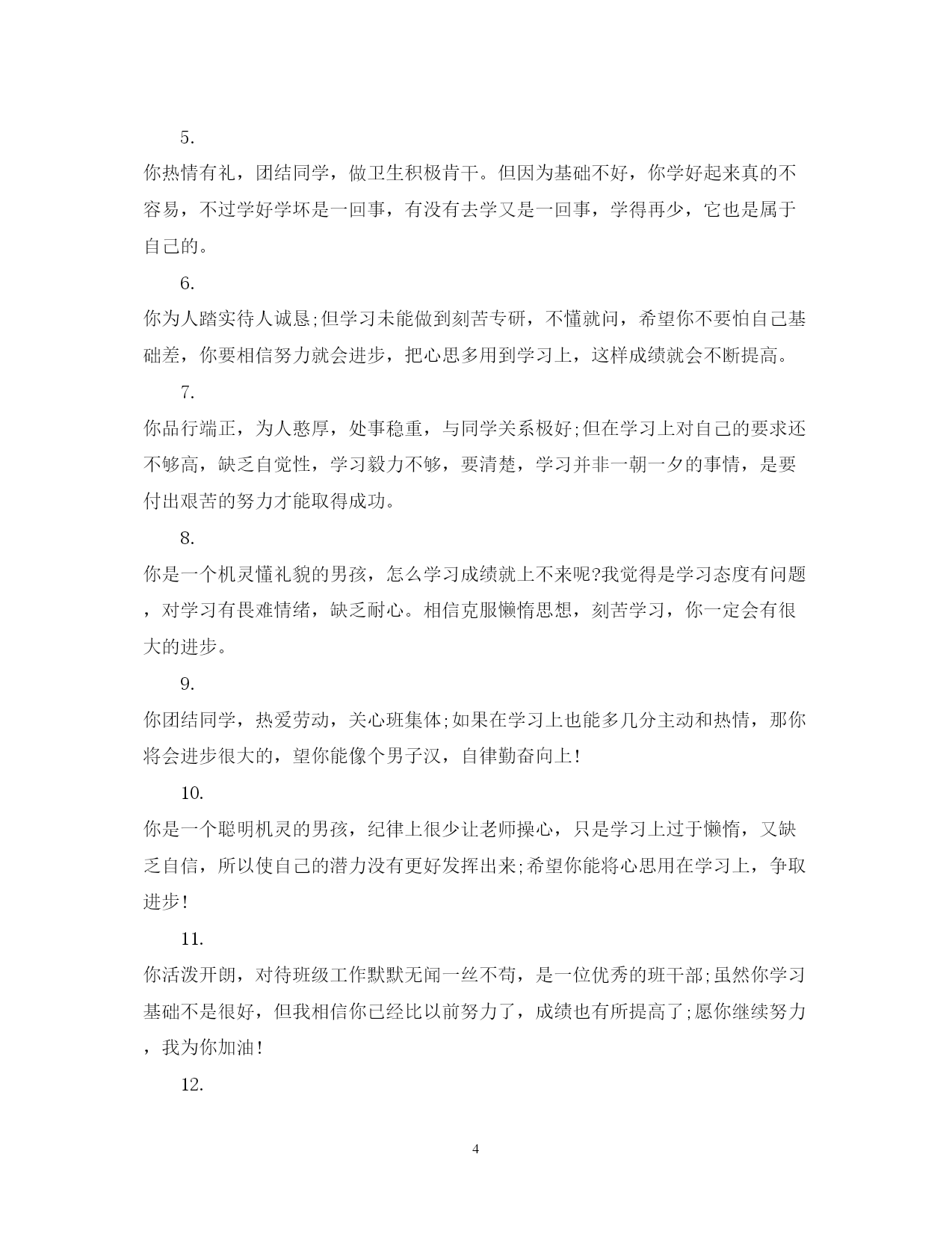 5.

你热情有礼，团结同学，做卫生积极肯干。但因为基础不好，你学好起来真的不容易，不过学好学坏是一回事，有没有去学又是一回事，学得再少，它也是属于自己的。

6.

你为人踏实待人诚恳;但学习未能做到刻苦专研，不懂就问，希望你不要怕自己基础差，你要相信努力就会进步，把心思多用到学习上，这样成绩就会不断提高。

7.

你品行端正，为人憨厚，处事稳重，与同学关系极好;但在学习上对自己的要求还不够高，缺乏自觉性，学习毅力不够，要清楚，学习并非一朝一夕的事情，是要付出艰苦的努力才能取得成功。

8.

你是一个机灵懂礼貌的男孩，怎么学习成绩就上不来呢?我觉得是学习态度有问题，对学习有畏难情绪，缺乏耐心。相信克服懒惰思想，刻苦学习，你一定会有很大的进步。

9.

你团结同学，热爱劳动，关心班集体;如果在学习上也能多几分主动和热情，那你将会进步很大的，望你能像个男子汉，自律勤奋向上!

10.

你是一个聪明机灵的男孩，纪律上很少让老师操心，只是学习上过于懒惰，又缺乏自信，所以使自己的潜力没有更好发挥出来;希望你能将心思用在学习上，争取进步!

11.

你活泼开朗，对待班级工作默默无闻一丝不苟，是一位优秀的班干部;虽然你学习基础不是很好，但我相信你已经比以前努力了，成绩也有所提高了;愿你继续努力，我为你加油!

12.

4